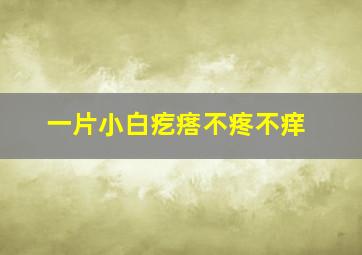 一片小白疙瘩不疼不痒